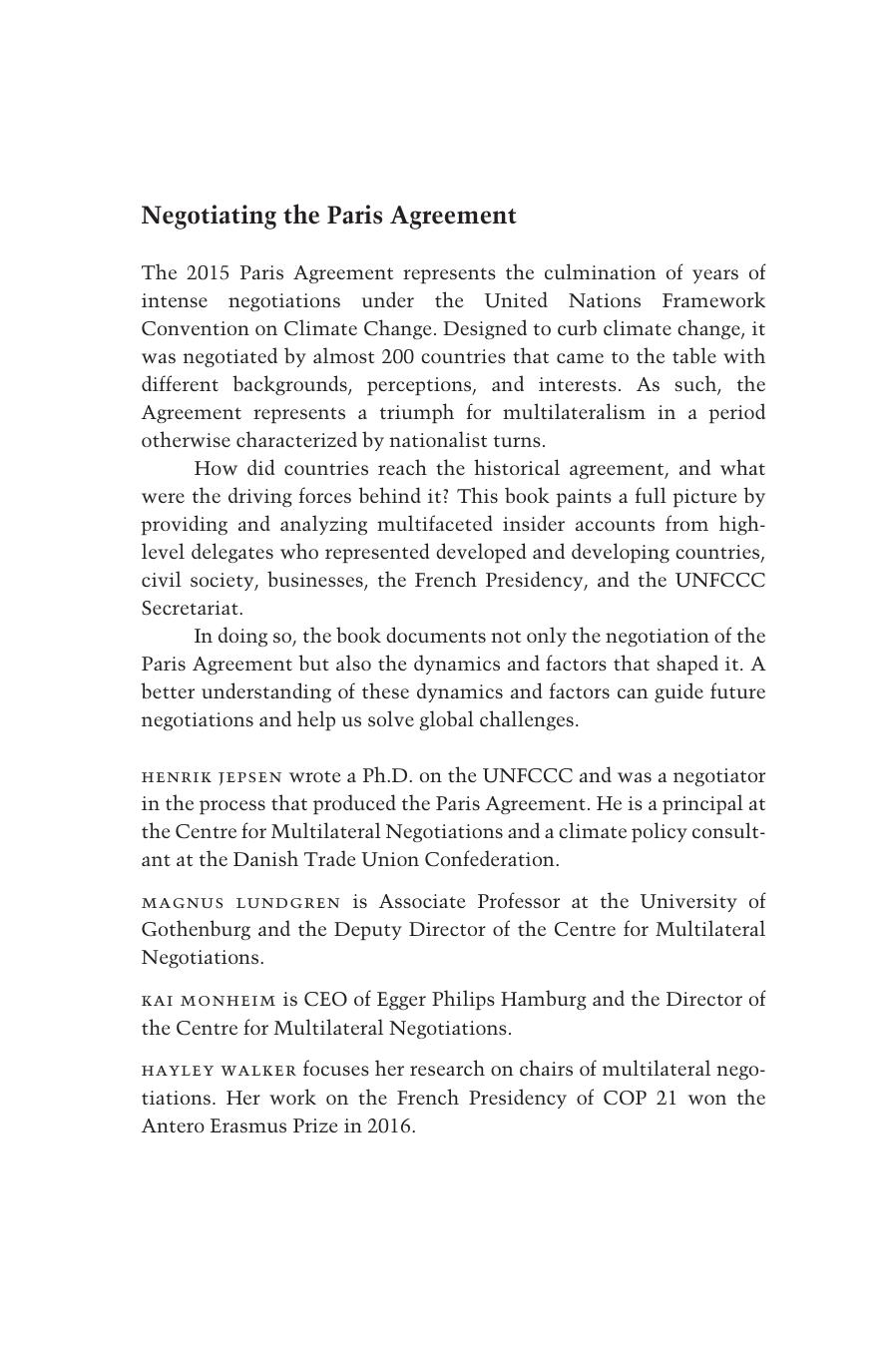 Negotiating the Paris Agreement

The 2015 Paris Agreement represents the culmination of years of intense negotiations under the United Nations Framework Convention on Climate Change. Designed to curb climate change, it was negotiated by almost 200 countries that came to the table with different backgrounds, perceptions, and interests. As such, the Agreement represents a triumph for multilateralism in a period otherwise characterized by nationalist turns.

How did countries reach the historical agreement, and what were the driving forces behind it? This book paints a full picture by providing and analyzing multifaceted insider accounts from high-level delegates who represented developed and developing countries, civil society, businesses, the French Presidency, and the UNFCCC Secretariat.

In doing so, the book documents not only the negotiation of the Paris Agreement but also the dynamics and factors that shaped it. A better understanding of these dynamics and factors can guide future negotiations and help us solve global challenges.

HENRIK JEPSEN wrote a Ph.D. on the UNFCCC and was a negotiator in the process that produced the Paris Agreement. He is a principal at the Centre for Multilateral Negotiations and a climate policy consultant at the Danish Trade Union Confederation.

MAGNUS LUNDGREN is Associate Professor at the University of Gothenburg and the Deputy Director of the Centre for Multilateral Negotiations.

KAI MONHEIM is CEO of Egger Philips Hamburg and the Director of the Centre for Multilateral Negotiations.

HAYLEY WALKER focuses her research on chairs of multilateral negotiations. Her work on the French Presidency of COP 21 won the Antero Erasmus Prize in 2016.